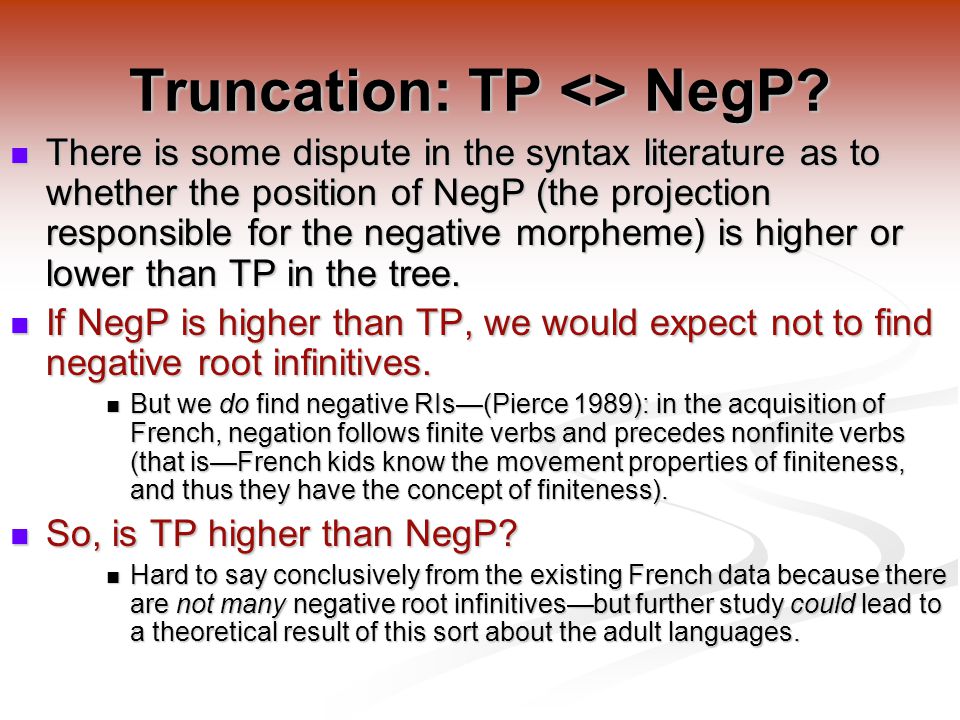 Truncation: TP <> NegP?

There is some dispute in the syntax literature as to whether the position of NegP (the projection responsible for the negative morpheme) is higher or lower than TP in the tree.

If NegP is higher than TP, we would expect not to find negative root infinitives.

But we do find negative RIs—(Pierce 1989): in the acquisition of French, negation follows finite verbs and precedes nonfinite verbs (that is—French kids know the movement properties of finiteness, and thus they have the concept of finiteness).

So, is TP higher than NegP?

Hard to say conclusively from the existing French data because there are not many negative root infinitives—but further study could lead to a theoretical result of this sort about the adult languages.